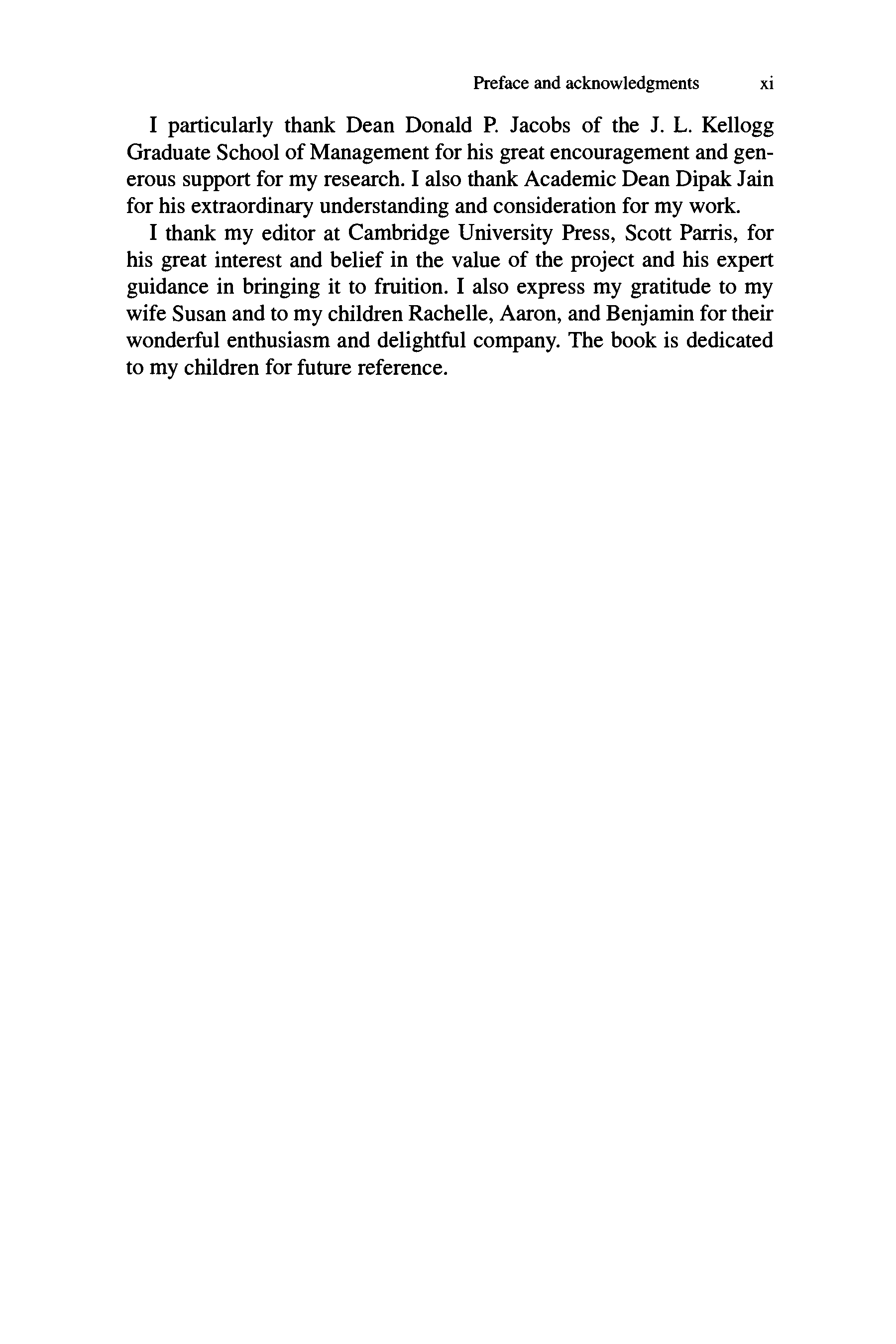 Preface and acknowledgments xi

I particularly thank Dean Donald P. Jacobs of the J. L. Kellogg Graduate School of Management for his great encouragement and generous support for my research. I also thank Academic Dean Dipak Jain for his extraordinary understanding and consideration for my work.

I thank my editor at Cambridge University Press, Scott Parris, for his great interest and belief in the value of the project and his expert guidance in bringing it to fruition. I also express my gratitude to my wife Susan and to my children Rachelle, Aaron, and Benjamin for their wonderful enthusiasm and delightful company. The book is dedicated to my children for future reference.